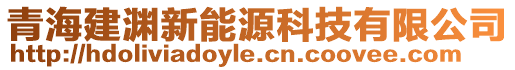 青海建渊新能源科技有限公司
http://hdoliviadoyle.cn.coovee.com